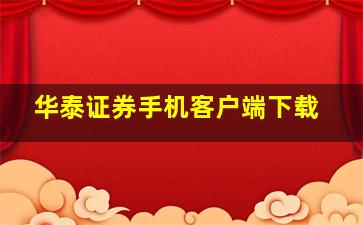 华泰证券手机客户端下载